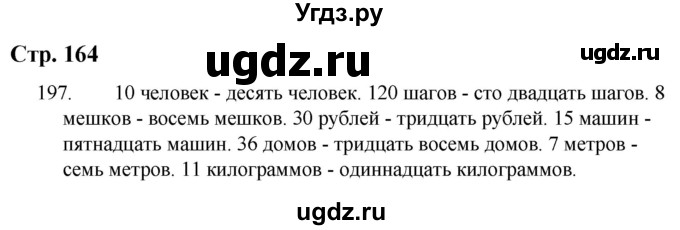 Угдз.ру

Стр. 164

ugdz.ru

ugdz.ru

197. 10 человек - десять человек. 120 шагов - сто двадцать шагов. 8 мешков - восемь мешков. 30 рублей - тридцать рублей. 15 машин - пятнадцать машин. 36 домов - тридцать восемь домов. 7 метров - семь метров. 11 килограммов - одиннадцать килограммов.

ugdz.ru